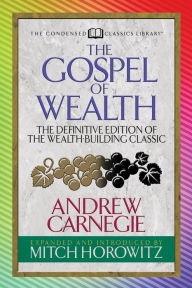 THE CONDENSED CLASSICS LIBRARY™

THE GOSPEL OF WEALTH

THE DEFINITIVE EDITION OF THE WEALTH-BUILDING CLASSIC

ANDREW CARNEGIE

EXPANDED AND INTRODUCED BY
MITCH HOROWITZ